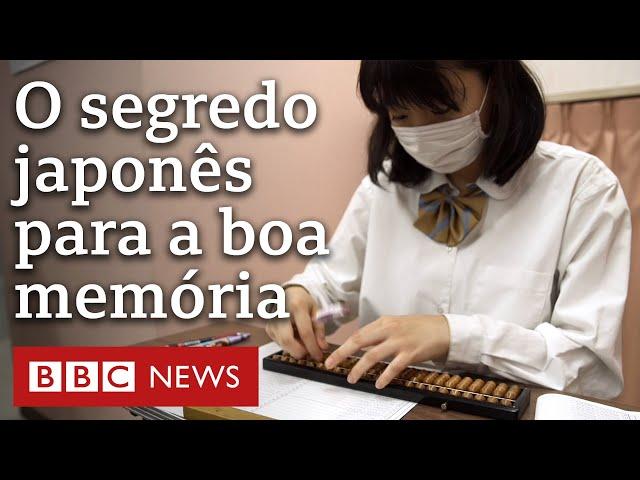 O segredo japonês para a boa memória

BBC NEWS